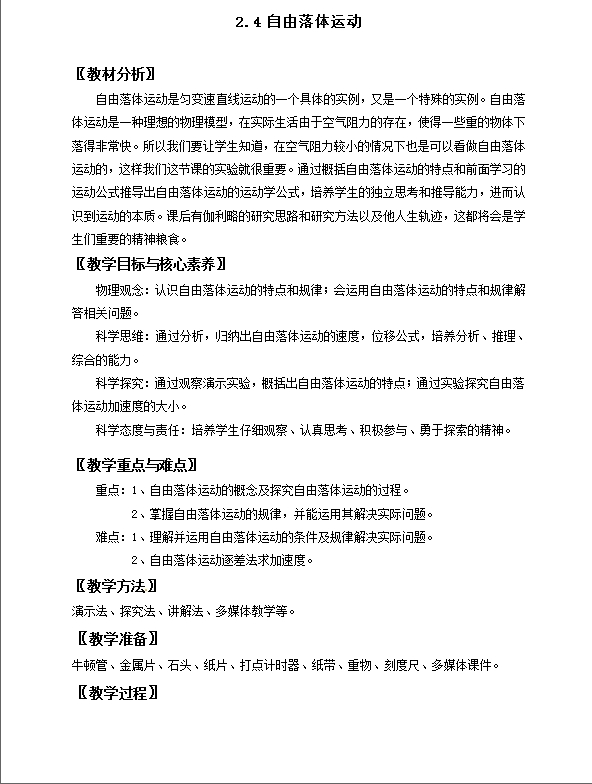 2.4 自由落体运动

〖教材分析〗

自由落体运动是匀变速直线运动的一个具体的实例，又是一个特殊的实例。自由落体运动是一种理想的物理模型，在实际生活由于空气阻力的存在，使得一些重的物体下落得非常快。所以我们要让学生知道，在空气阻力较小的情况下也是可以看做自由落体运动的，这样我们这节课的实验就很重要。通过概括自由落体运动的特点和前面学习的运动公式推导出自由落体运动的运动学公式，培养学生的独立思考和推导能力，进而认识到运动的本质。课后有伽利略的研究思路和研究方法以及他人生轨迹，这都将会是学生们重要的精神粮食。

〖教学目标与核心素养〗

物理观念：认识自由落体运动的特点和规律；会运用自由落体运动的特点和规律解答相关问题。

科学思维：通过分析，归纳出自由落体运动的速度，位移公式，培养分析、推理、综合的能力。

科学探究：通过观察演示实验，概括出自由落体运动的特点；通过实验探究自由落体运动加速度的大小。

科学态度与责任：培养学生仔细观察、认真思考、积极参与、勇于探索的精神。

〖教学重点与难点〗

重点：1、自由落体运动的概念及探究自由落体运动的过程。

2、掌握自由落体运动的规律，并能运用其解决实际问题。

难点：1、理解并运用自由落体运动的条件及规律解决实际问题。

2、自由落体运动逐差法求加速度。

〖教学方法〗

演示法、探究法、讲解法、多媒体教学等。

〖教学准备〗

牛顿管、金属片、石头、纸片、打点计时器、纸带、重物、刻度尺、多媒体课件。

〖教学过程〗